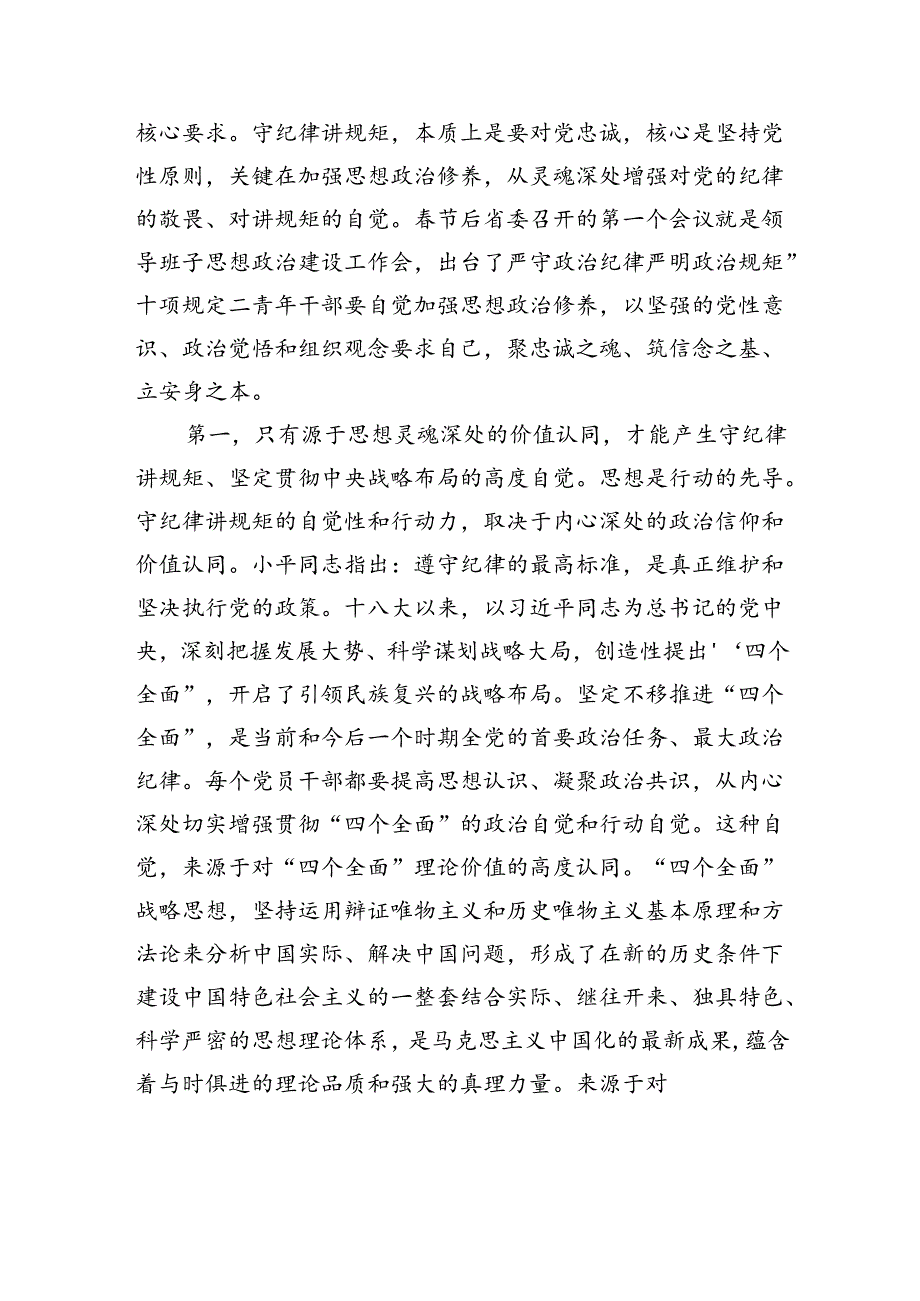 核心要求。守纪律讲规矩，本质上是要对党忠诚，核心是坚持党性原则，关键在加强思想政治修养，从灵魂深处增强对党的纪律的敬畏、对讲规矩的自觉。春节后省委召开的第一个会议就是领导班子思想政治建设工作会，出台了严守政治纪律严明政治规矩”十项规定二青年干部要自觉加强思想政治修养，以坚强的党性意识、政治觉悟和组织观念要求自己，聚忠诚之魂、筑信念之基、立安身之本。

第一，只有源于思想灵魂深处的价值认同，才能产生守纪律讲规矩、坚定贯彻中央战略布局的高度自觉。思想是行动的先导。守纪律讲规矩的自觉性和行动力，取决于内心深处的政治信仰和价值认同。小平同志指出：遵守纪律的最高标准，是真正维护和坚决执行党的政策。十八大以来，以习近平同志为总书记的党中央，深刻把握发展大势、科学谋划战略大局，创造性提出'‘四个全面”，开启了引领民族复兴的战略布局。坚定不移推进“四个全面”，是当前和今后一个时期全党的首要政治任务、最大政治纪律。每个党员干部都要提高思想认识、凝聚政治共识，从内心深处切实增强贯彻“四个全面”的政治自觉和行动自觉。这种自觉，来源于对“四个全面”理论价值的高度认同。“四个全面”战略思想，坚持运用辩证唯物主义和历史唯物主义基本原理和方法论来分析中国实际、解决中国问题，形成了在新的历史条件下建设中国特色社会主义的一整套结合实际、继往开来、独具特色、科学严密的思想理论体系，是马克思主义中国化的最新成果，蕴含着与时俱进的理论品质和强大的真理力量。来源于对